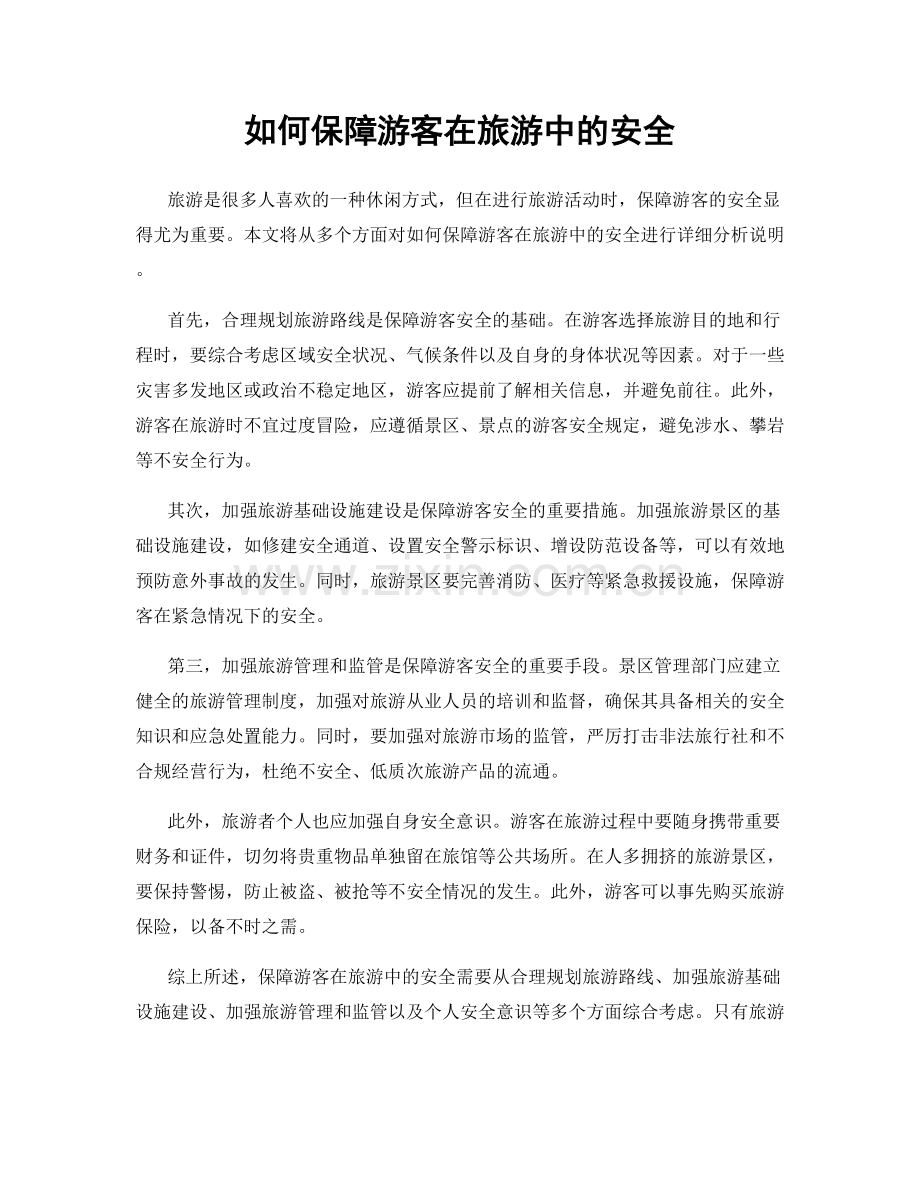 如何保障游客在旅游中的安全

旅游是很多人喜欢的一种休闲方式，但在进行旅游活动时，保障游客的安全显得尤为重要。本文将从多个方面对如何保障游客在旅游中的安全进行详细分析说明。

首先，合理规划旅游路线是保障游客安全的基础。在游客选择旅游目的地和行程时，要综合考虑区域安全状况、气候条件以及自身的身体状况等因素。对于一些灾害多发地区或政治不稳定地区，游客应提前了解相关信息，并避免前往。此外，游客在旅游时不宜过度冒险，应遵循景区、景点的游客安全规定，避免涉水、攀岩等不安全行为。

其次，加强旅游基础设施建设是保障游客安全的重要措施。加强旅游景区的基础设施建设，如修建安全通道、设置安全警示标识、增设防范设备等，可以有效地预防意外事故的发生。同时，旅游景区要完善消防、医疗等紧急救援设施，保障游客在紧急情况下的安全。

第三，加强旅游管理和监管是保障游客安全的重要手段。景区管理部门应建立健全的旅游管理制度，加强对旅游从业人员的培训和监督，确保其具备相关的安全知识和应急处置能力。同时，要加强对旅游市场的监管，严厉打击非法旅行社和不合规经营行为，杜绝不安全、低质次旅游产品的流通。

此外，旅游者个人也应加强自身安全意识。游客在旅游过程中要随身携带重要财务和证件，切勿将贵重物品单独留在旅馆等公共场所。在人多拥挤的旅游景区，要保持警惕，防止被盗、被抢等不安全情况的发生。此外，游客可以事先购买旅游保险，以备不时之需。

综上所述，保障游客在旅游中的安全需要从合理规划旅游路线、加强旅游基础设施建设、加强旅游管理和监管以及个人安全意识等多个方面综合考虑。只有旅游

www.zixin.com.cn